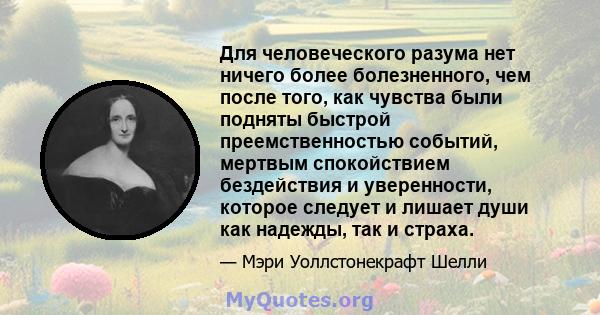 Для человеческого разума нет ничего более болезненного, чем после того, как чувства были подняты быстрой преемственностью событий, мертвым спокойствием бездействия и уверенности, которое следует и лишает души как надежды, так и страха.

— Мэри Уоллстонекрафт Шелли

MyQuotes.org